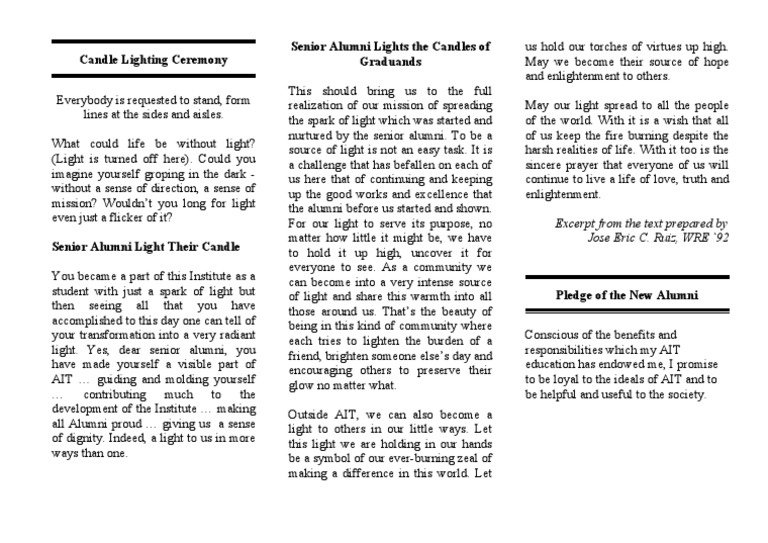 Candle Lighting Ceremony

Everybody is requested to stand, form lines at the sides and aisles.

What could life be without light? (Light is turned off here). Could you imagine yourself groping in the dark - without a sense of direction, a sense of mission? Wouldn't you long for light even just a flicker of it?

Senior Alumni Light Their Candle

You became a part of this Institute as a student with just a spark of light but then seeing all that you have accomplished to this day one can tell of your transformation into a very radiant light. Yes, dear senior alumni, you have made yourself a visible part of AIT … guiding and molding yourself … contributing much to the development of the Institute … making all Alumni proud … giving us a sense of dignity. Indeed, a light to us in more ways than one.

Senior Alumni Lights the Candles of Graduands

This should bring us to the full realization of our mission of spreading the spark of light which was started and nurtured by the senior alumni. To be a source of light is not an easy task. It is a challenge that has befallen on each of us here that of continuing and keeping up the good works and excellence that the alumni before us started and shown. For our light to serve its purpose, no matter how little it might be, we have to hold it up high, uncover it for everyone to see. As a community we can become into a very intense source of light and share this warmth into all those around us. That's the beauty of being in this kind of community where each tries to lighten the burden of a friend, brighten someone else's day and encouraging others to preserve their glow no matter what.

Outside AIT, we can also become a light to others in our little ways. Let this light we are holding in our hands be a symbol of our ever-burning zeal of making a difference in this world. Let us hold our torches of virtues up high. May we become their source of hope and enlightenment to others.

May our light spread to all the people of the world. With it is a wish that all of us keep the fire burning despite the harsh realities of life. With it too is the sincere prayer that everyone of us will continue to live a life of love, truth and enlightenment.

Excerpt from the text prepared by Jose Eric C. Ruiz, WRE '92

Pledge of the New Alumni

Conscious of the benefits and responsibilities which my AIT education has endowed me, I promise to be loyal to the ideals of AIT and to be helpful and useful to the society.